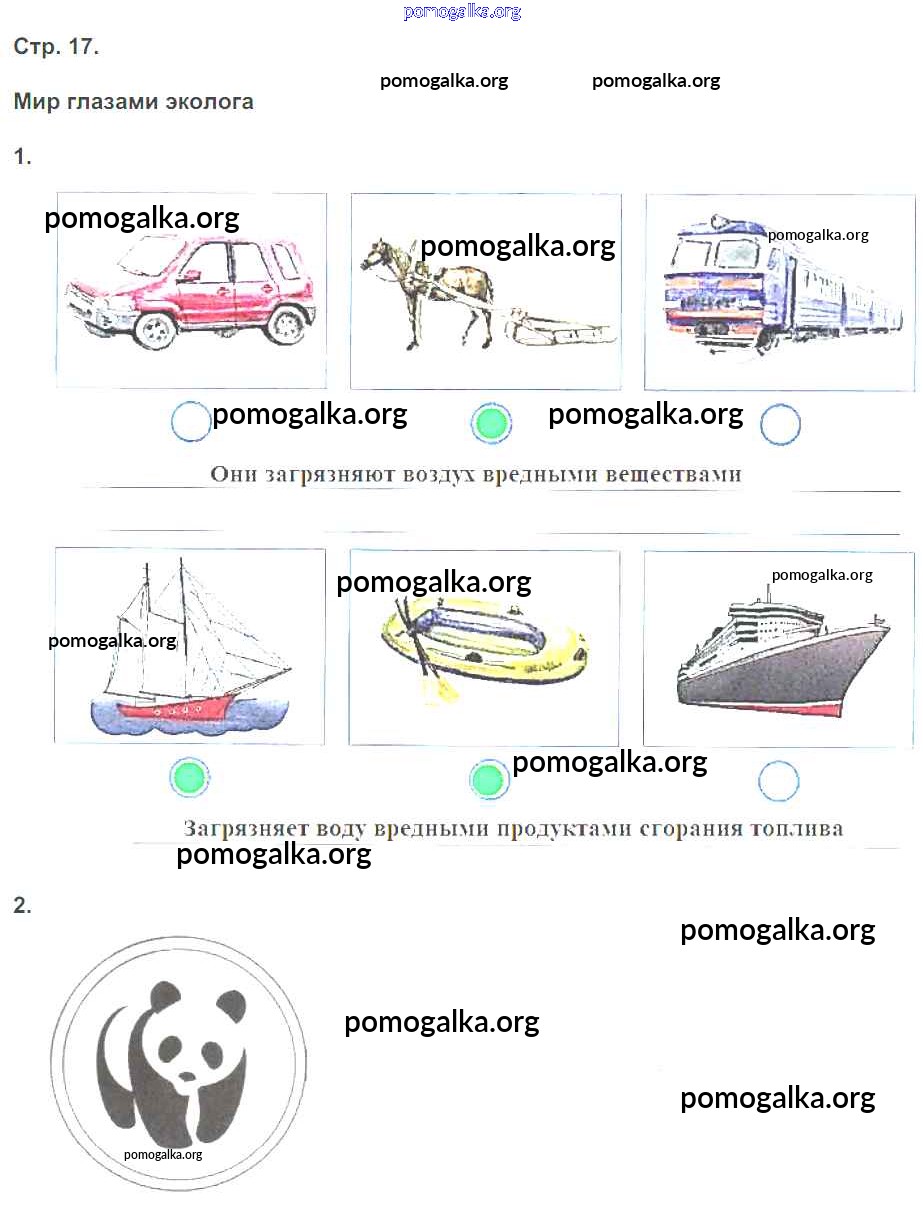 Стр. 17.

Мир глазами эколога

1.

Они загрязняют воздух вредными веществами

Загрязняет воду вредными продуктами сгорания топлива

2.

pomogalka.org